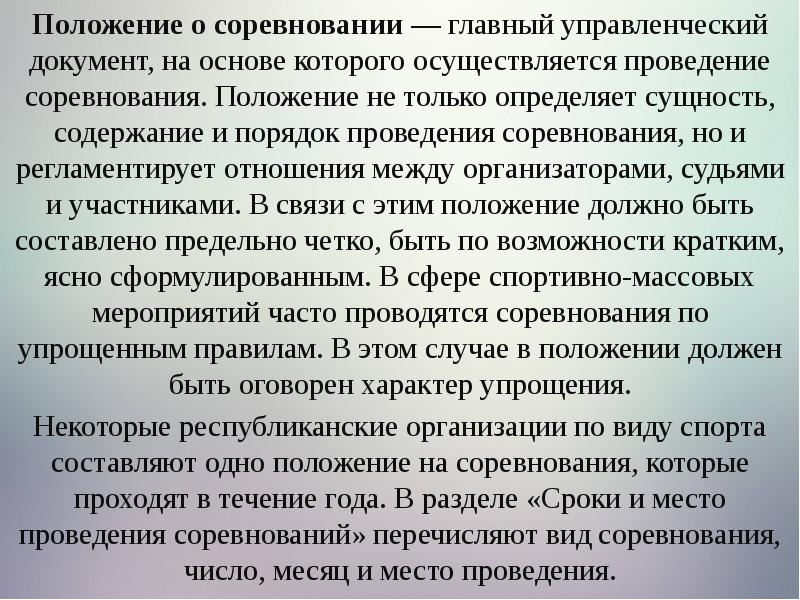 Положение о соревновании — главный управленческий документ, на основе которого осуществляется проведение соревнования. Положение не только определяет сущность, содержание и порядок проведения соревнования, но и регламентирует отношения между организаторами, судьями и участниками. В связи с этим положение должно быть составлено предельно четко, быть по возможности кратким, ясно сформулированным. В сфере спортивно-массовых мероприятий часто проводятся соревнования по упрощенным правилам. В этом случае в положении должен быть оговорен характер упрощения.

Некоторые республиканские организации по виду спорта составляют одно положение на соревнования, которые проходят в течение года. В разделе «Сроки и место проведения соревнований» перечисляют вид соревнования, число, месяц и место проведения.